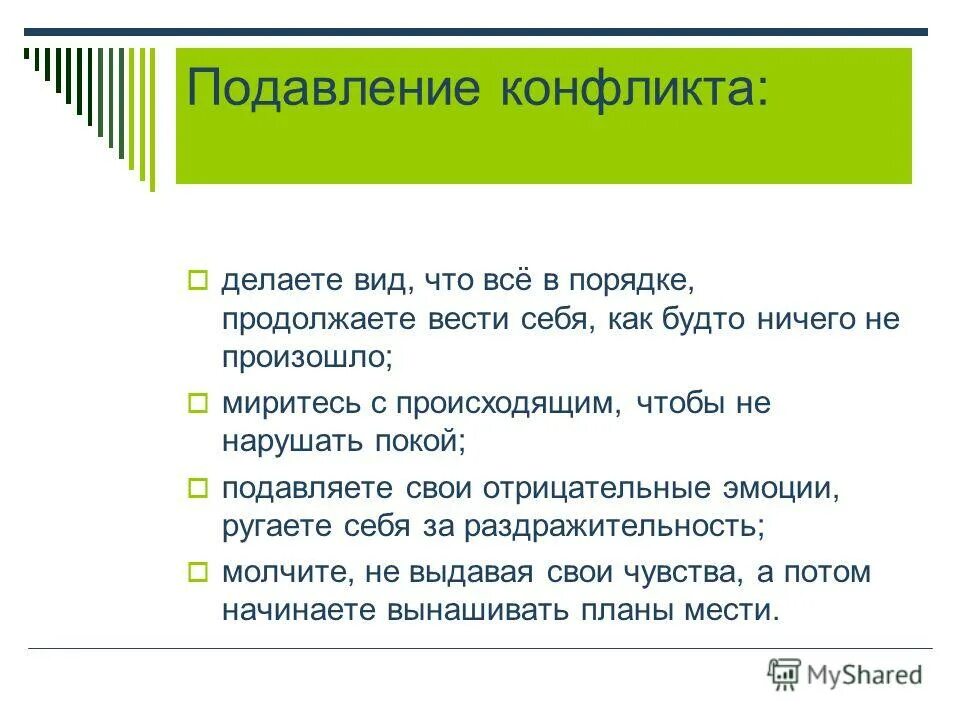 Подавление конфликта:

делаете вид, что всё в порядке, продолжаете вести себя, как будто ничего не произошло;

миритесь с происходящим, чтобы не нарушать покой;

подавляете свои отрицательные эмоции, ругаете себя за раздражительность;

молчите, не выдавая свои чувства, а потом начинаете вынашивать планы мести.

MyShared